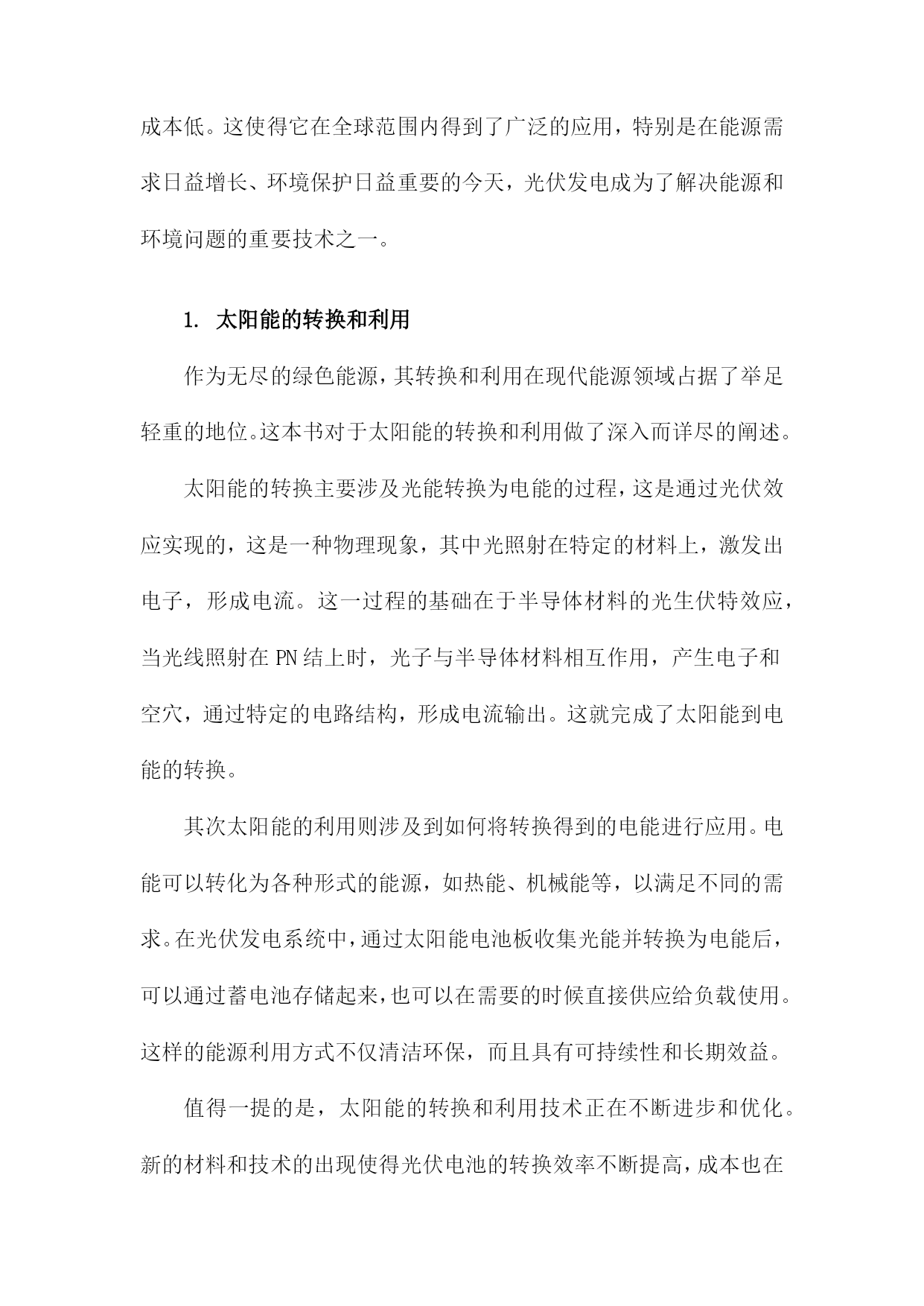 成本低。这使得它在全球范围内得到了广泛的应用，特别是在能源需求日益增长、环境保护日益重要的今天，光伏发电成为了解决能源和环境问题的重要技术之一。

1. 太阳能的转换和利用

作为无尽的绿色能源，其转换和利用在现代能源领域占据了举足轻重的地位。这本书对于太阳能的转换和利用做了深入而详尽的阐述。

太阳能的转换主要涉及光能转换为电能的过程，这是通过光伏效应实现的，这是一种物理现象，其中光照射在特定的材料上，激发出电子，形成电流。这一过程的基础在于半导体材料的光生伏特效应，当光线照射在PN结上时，光子与半导体材料相互作用，产生电子和空穴，通过特定的电路结构，形成电流输出。这就完成了太阳能到电能的转换。

其次太阳能的利用则涉及到如何将转换得到的电能进行应用。电能可以转化为各种形式的能源，如热能、机械能等，以满足不同的需求。在光伏发电系统中，通过太阳能电池板收集光能并转换为电能后，可以通过蓄电池存储起来，也可以在需要的时候直接供应给负载使用。这样的能源利用方式不仅清洁环保，而且具有可持续性和长期效益。

值得一提的是，太阳能的转换和利用技术正在不断进步和优化。新的材料和技术的出现使得光伏电池的转换效率不断提高，成本也在